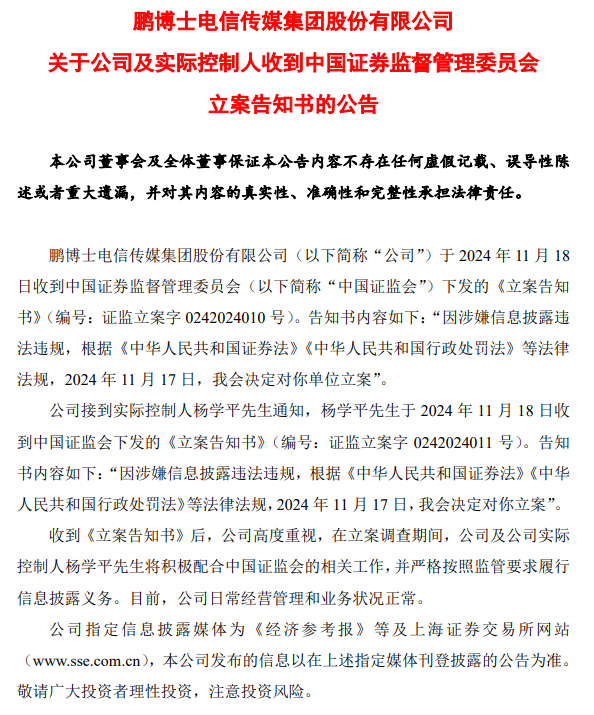 鹏博士电信传媒集团股份有限公司
关于公司及实际控制人收到中国证券监督管理委员会
立案告知书的公告

本公司董事会及全体董事保证本公告内容不存在任何虚假记载、误导性陈述或者重大遗漏，并对其内容的真实性、准确性和完整性承担法律责任。

鹏博士电信传媒集团股份有限公司（以下简称“公司”）于 2024 年 11 月 18 日收到中国证券监督管理委员会（以下简称“中国证监会”）下发的《立案告知书》（编号：证监立案字 0242024010 号）。告知书内容如下：“因涉嫌信息披露违法违规，根据《中华人民共和国证券法》《中华人民共和国行政处罚法》等法律法规，2024 年 11 月 17 日，我会决定对你单位立案”。

公司接到实际控制人杨学平先生通知，杨学平先生于 2024 年 11 月 18 日收到中国证监会下发的《立案告知书》（编号：证监立案字 0242024011 号）。告知书内容如下：“因涉嫌信息披露违法违规，根据《中华人民共和国证券法》《中华人民共和国行政处罚法》等法律法规，2024 年 11 月 17 日，我会决定对你立案”。

收到《立案告知书》后，公司高度重视，在立案调查期间，公司及公司实际控制人杨学平先生将积极配合中国证监会的相关工作，并严格按照监管要求履行信息披露义务。目前，公司日常经营管理和业务状况正常。

公司指定信息披露媒体为《经济参考报》等及上海证券交易所网站（www.sse.com.cn），本公司发布的信息以在上述指定媒体刊登披露的公告为准。敬请广大投资者理性投资，注意投资风险。